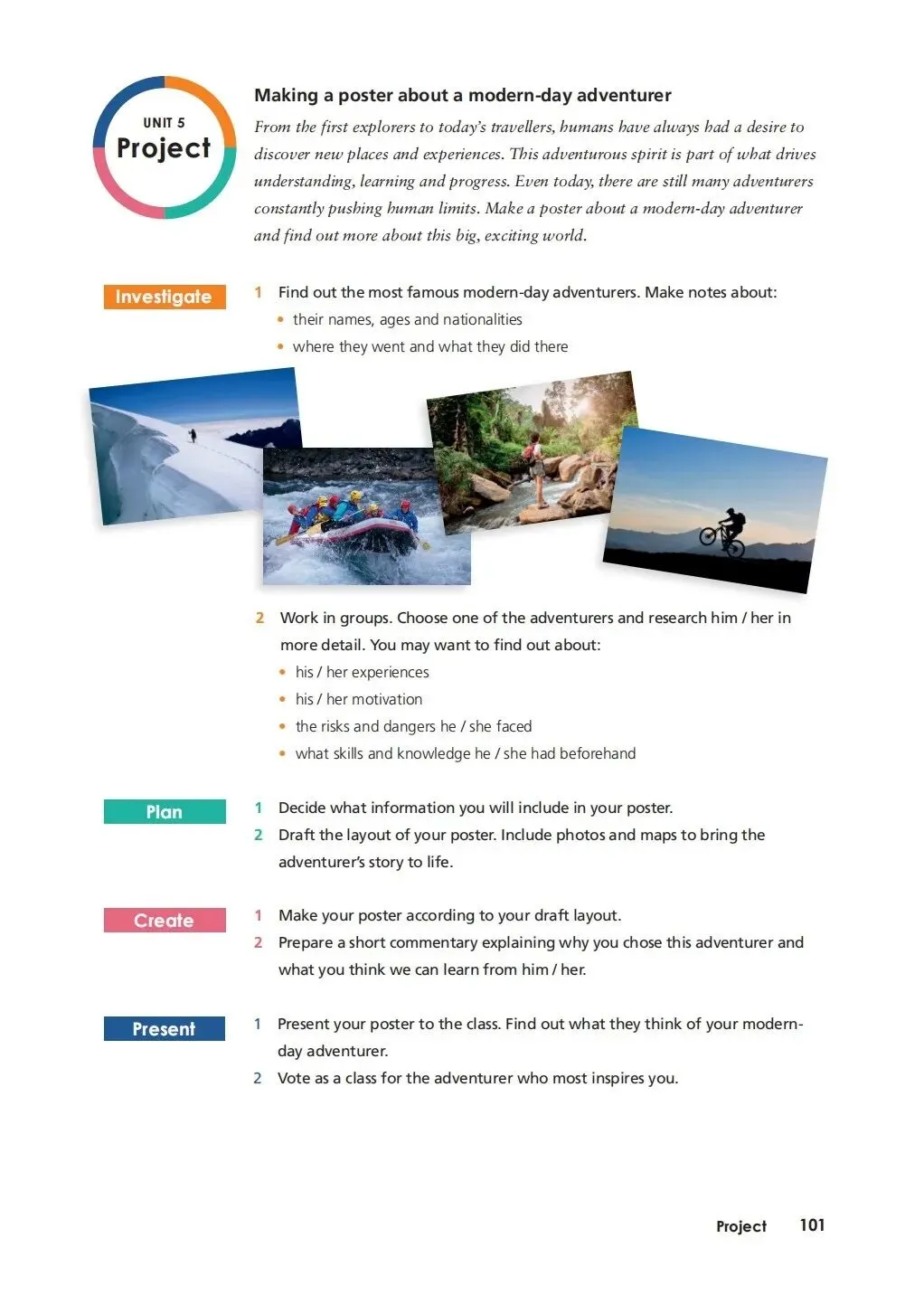 UNIT 5
Project

Making a poster about a modern-day adventurer

From the first explorers to today's travellers, humans have always had a desire to discover new places and experiences. This adventurous spirit is part of what drives understanding, learning and progress. Even today, there are still many adventurers constantly pushing human limits. Make a poster about a modern-day adventurer and find out more about this big, exciting world.

Investigate

1 Find out the most famous modern-day adventurers. Make notes about:
• their names, ages and nationalities
• where they went and what they did there

2 Work in groups. Choose one of the adventurers and research him / her in more detail. You may want to find out about:
• his / her experiences
• his / her motivation
• the risks and dangers he / she faced
• what skills and knowledge he / she had beforehand

Plan

1 Decide what information you will include in your poster.
2 Draft the layout of your poster. Include photos and maps to bring the adventurer's story to life.

Create

1 Make your poster according to your draft layout.
2 Prepare a short commentary explaining why you chose this adventurer and what you think we can learn from him / her.

Present

1 Present your poster to the class. Find out what they think of your modern-day adventurer.
2 Vote as a class for the adventurer who most inspires you.

Project 101